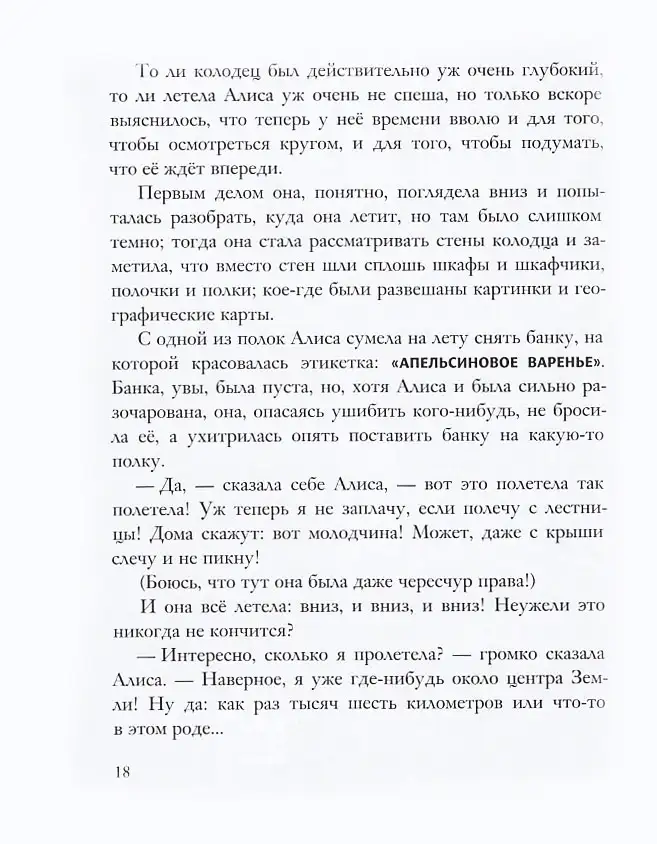 То ли колодец был действительно уж очень глубокий, то ли летела Алиса уж очень не спеша, но только вскоре выяснилось, что теперь у неё времени вволю и для того, чтобы осмотреться кругом, и для того, чтобы подумать, что её ждёт впереди.

Первым делом она, понятно, поглядела вниз и попыталась разобрать, куда она летит, но там было слишком темно; тогда она стала рассматривать стены колодца и заметила, что вместо стен шли сплошь шкафы и шкафчики, полочки и полки; кое-где были развешаны картинки и географические карты.

С одной из полок Алиса сумела на лету снять банку, на которой красовалась этикетка: «АПЕЛЬСИНОВОЕ ВАРЕНЬЕ». Банка, увы, была пуста, но, хотя Алиса и была сильно разочарована, она, опасаясь ушибить кого-нибудь, не бросила её, а ухитрилась опять поставить банку на какую-то полку.

— Да, — сказала себе Алиса, — вот это полетела так полетела! Уж теперь я не заплачу, если полечу с лестницы! Дома скажут: вот молодчина! Может, даже с крыши слечу и не пикну!

(Боюсь, что тут она была даже чересчур права!)

И она всё летела: вниз, и вниз, и вниз! Неужели это никогда не кончится?

— Интересно, сколько я пролетела? — громко сказала Алиса. — Наверное, я уже где-нибудь около центра Земли! Ну да: как раз тысяч шесть километров или что-то в этом роде...

18